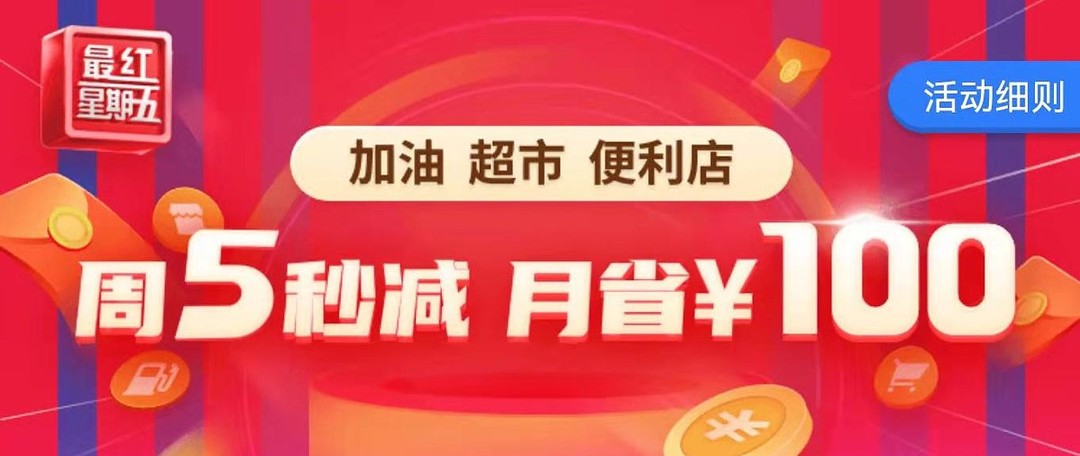 最红星期五

活动细则

加油 超市 便利店

周5秒减 月省¥100